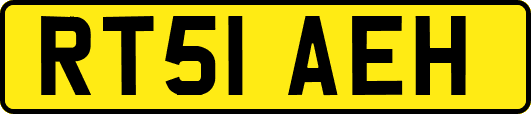 RT51 AEH